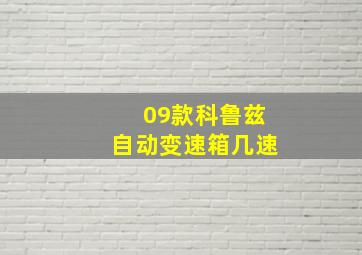 09款科鲁兹
自动变速箱几速